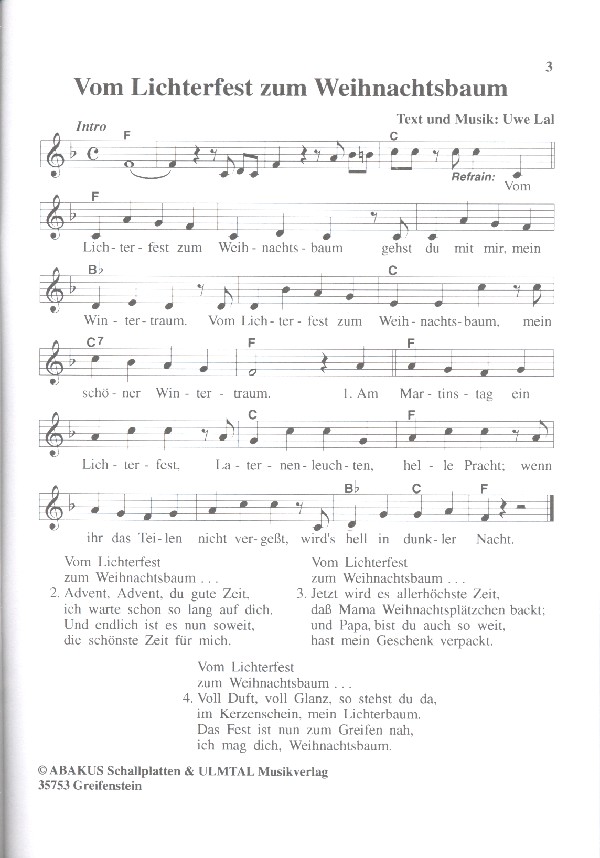 3

Vom Lichterfest zum Weihnachtsbaum

Text und Musik: Uwe Lal

Intro

F

C

Refrain: Vom

F

Lich-ter-fest zum Weih-nachts-baum gehst du mit mir, mein

B♭

C

Win-ter-traum. Vom Lich-ter-fest zum Weih-nachts-baum, mein

C7

F

F

schö-ner Win-ter-traum. 1. Am Mar-tins-tag ein

C

F

Lich-ter-fest, La-ter-nen-leuch-ten, hel-le Pracht; wenn

B♭

C

F

ihr das Tei-len nicht ver-geßt, wird's hell in dunk-ler Nacht.

Vom Lichterfest
zum Weihnachtsbaum . . .
2. Advent, Advent, du gute Zeit,
ich warte schon so lang auf dich.
Und endlich ist es nun soweit,
die schönste Zeit für mich.

Vom Lichterfest
zum Weihnachtsbaum . . .
3. Jetzt wird es allerhöchste Zeit,
daß Mama Weihnachtsplätzchen backt;
und Papa, bist du auch so weit,
hast mein Geschenk verpackt.

Vom Lichterfest
zum Weihnachtsbaum . . .
4. Voll Duft, voll Glanz, so stehst du da,
im Kerzenschein, mein Lichterbaum.
Das Fest ist nun zum Greifen nah,
ich mag dich, Weihnachtsbaum.

© ABAKUS Schallplatten & ULMTAL Musikverlag
35753 Greifenstein